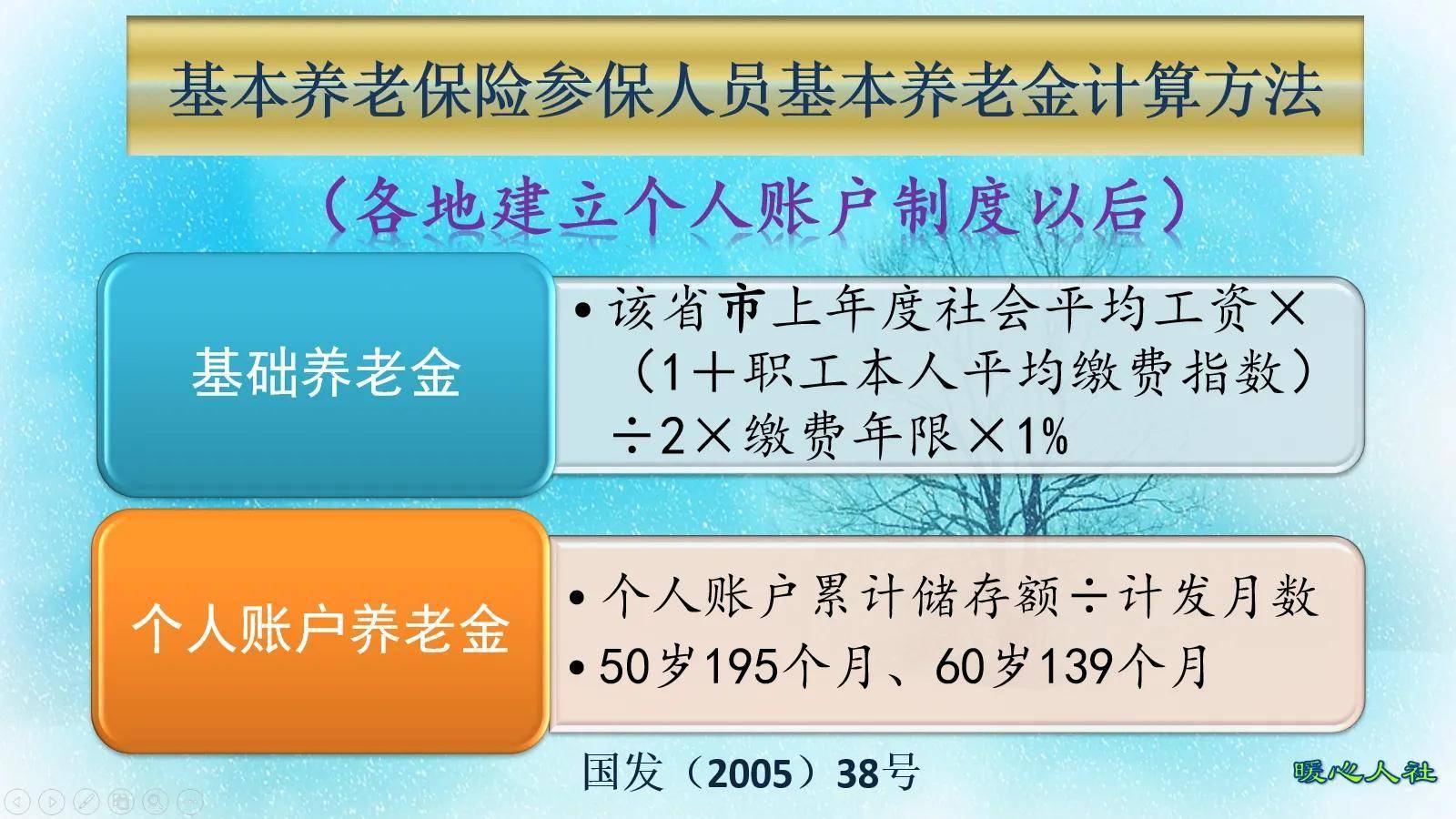 基本养老保险参保人员基本养老金计算方法

（各地建立个人账户制度以后）

基础养老金

• 该省市上年度社会平均工资×（1＋职工本人平均缴费指数）÷2×缴费年限×1%

个人账户养老金

• 个人账户累计储存额÷计发月数
• 50岁195个月、60岁139个月

国发（2005）38号

暖心人社